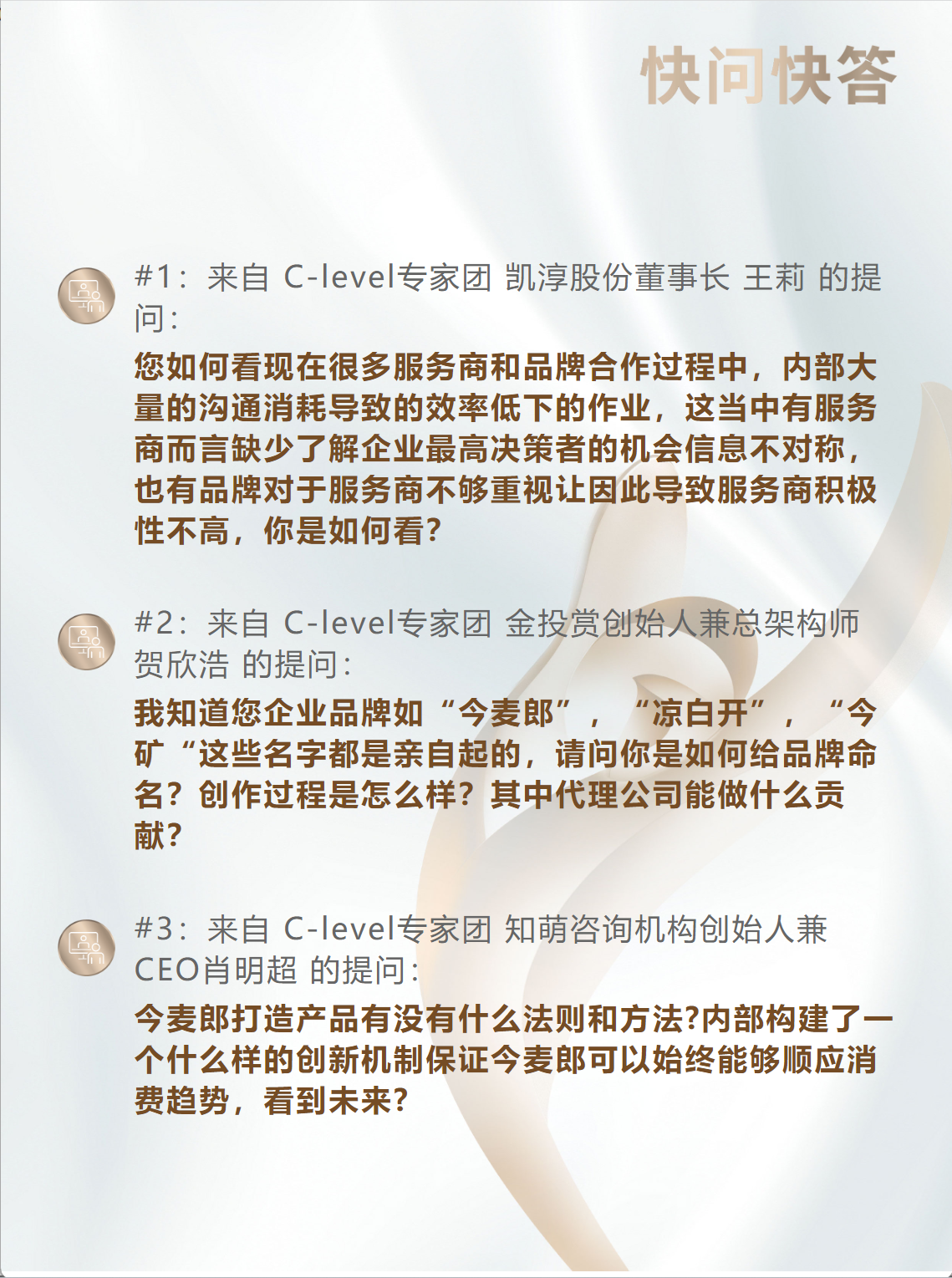 快问快答

#1：来自 C-level专家团 凯淳股份董事长 王莉 的提问：

您如何看现在很多服务商和品牌合作过程中，内部大量的沟通消耗导致的效率低下的作业，这当中有服务商而言缺少了解企业最高决策者的机会信息不对称，也有品牌对于服务商不够重视让因此导致服务商积极性不高，你是如何看?

#2：来自 C-level专家团 金投赏创始人兼总架构师 贺欣浩 的提问：

我知道您企业品牌如“今麦郎”，“凉白开”，“今矿“这些名字都是亲自起的，请问你是如何给品牌命名？创作过程是怎么样？其中代理公司能做什么贡献?

#3：来自 C-level专家团 知萌咨询机构创始人兼CEO肖明超 的提问：

今麦郎打造产品有没有什么法则和方法?内部构建了一个什么样的创新机制保证今麦郎可以始终能够顺应消费趋势，看到未来?